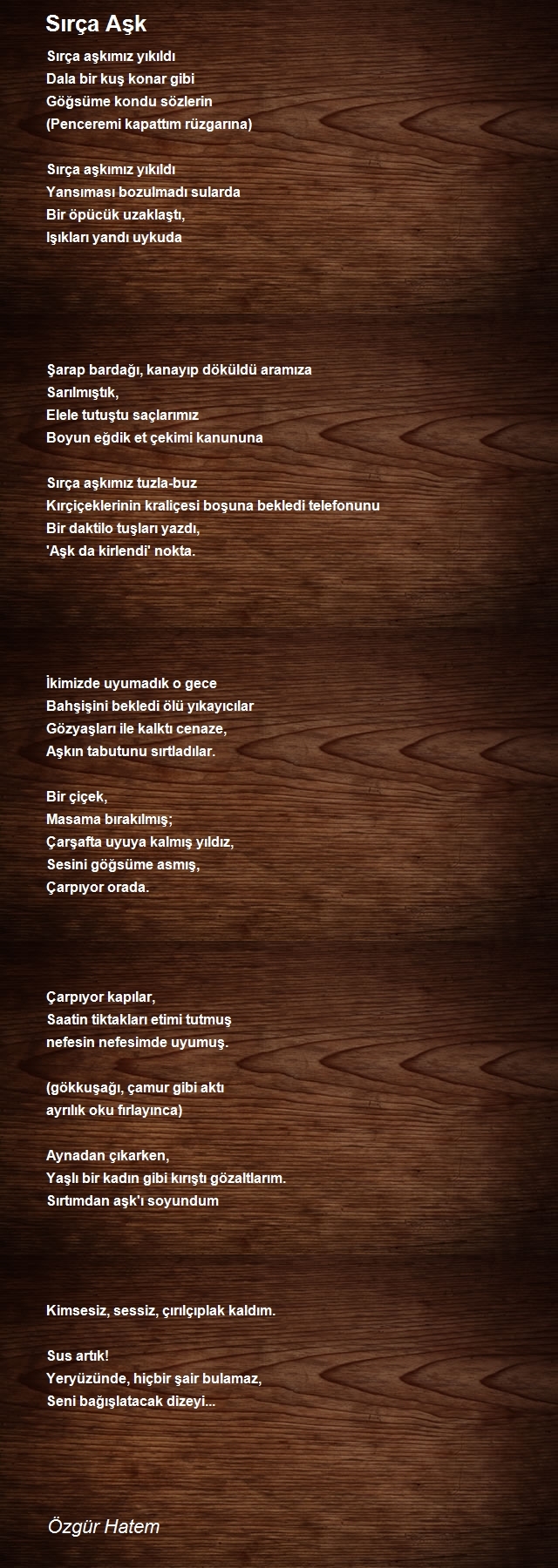 Sırça Aşk

Sırça aşkımız yıkıldı
Dala bir kuş konar gibi
Göğsüme kondu sözlerin
(Penceremi kapattım rüzgarına)

Sırça aşkımız yıkıldı
Yansıması bozulmadı sularda
Bir öpücük uzaklaştı,
Işıkları yandı uykuda

Şarap bardağı, kanayıp döküldü aramıza
Sarılmıştık,
Elele tutuştu saçlarımız
Boyun eğdik et çekimi kanununa

Sırça aşkımız tuzla-buz
Kırçiçeklerinin kraliçesi boşuna bekledi telefonunu
Bir daktilo tuşları yazdı,
'Aşk da kirlendi' nokta.

İkimizde uyumadık o gece
Bahşişini bekledi ölü yıkayıcılar
Gözyaşları ile kalktı cenaze,
Aşkın tabutunu sırtladılar.

Bir çiçek,
Masama bırakılmış;
Çarşafta uyuya kalmış yıldız,
Sesini göğsüme asmış,
Çarpıyor orada.

Çarpıyor kapılar,
Saatin tiktakları etimi tutmuş
nefesin nefesimde uyumuş.

(gökkuşağı, çamur gibi aktı
ayrılık oku fırlayınca)

Aynadan çıkarken,
Yaşlı bir kadın gibi kırıştı gözaltlarım.
Sırtımdan aşk'ı soyundum

Kimsesiz, sessiz, çırılçıplak kaldım.

Sus artık!
Yeryüzünde, hiçbir şair bulamaz,
Seni bağışlatacak dizeyi...

Özgür Hatem